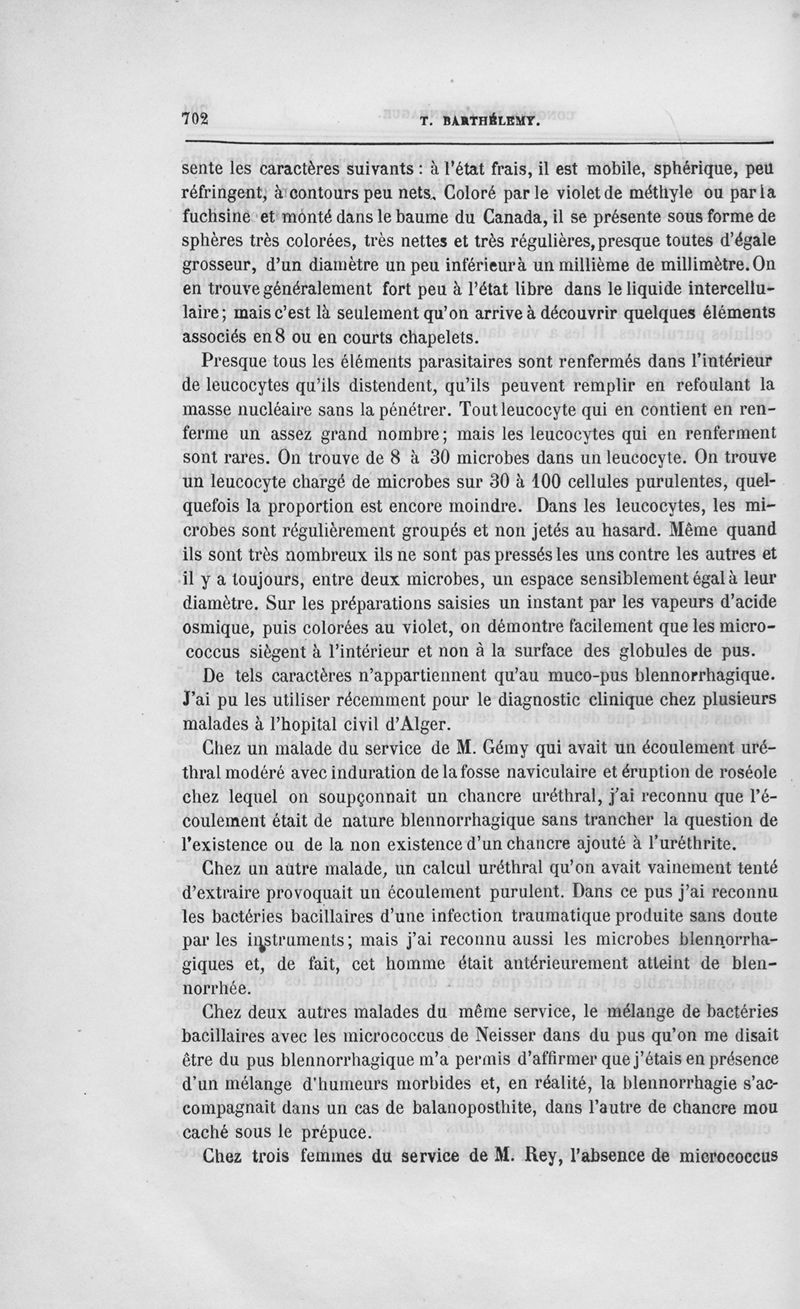 702 T. BARTHÉLEMY.

sente les caractères suivants : à l'état frais, il est mobile, sphérique, peu réfringent, à contours peu nets. Coloré par le violet de méthyle ou par la fuchsine et monté dans le baume du Canada, il se présente sous forme de sphères très colorées, très nettes et très régulières, presque toutes d'égale grosseur, d'un diamètre un peu inférieur à un millième de millimètre. On en trouve généralement fort peu à l'état libre dans le liquide intercellulaire; mais c'est là seulement qu'on arrive à découvrir quelques éléments associés en 8 ou en courts chapelets.

Presque tous les éléments parasitaires sont renfermés dans l'intérieur de leucocytes qu'ils distendent, qu'ils peuvent remplir en refoulant la masse nucléaire sans la pénétrer. Tout leucocyte qui en contient en renferme un assez grand nombre; mais les leucocytes qui en renferment sont rares. On trouve de 8 à 30 microbes dans un leucocyte. On trouve un leucocyte chargé de microbes sur 30 à 100 cellules purulentes, quelquefois la proportion est encore moindre. Dans les leucocytes, les microbes sont régulièrement groupés et non jetés au hasard. Même quand ils sont très nombreux ils ne sont pas pressés les uns contre les autres et il y a toujours, entre deux microbes, un espace sensiblement égal à leur diamètre. Sur les préparations saisies un instant par les vapeurs d'acide osmique, puis colorées au violet, on démontre facilement que les micrococcus siègent à l'intérieur et non à la surface des globules de pus.

De tels caractères n'appartiennent qu'au muco-pus blennorrhagique. J'ai pu les utiliser récemment pour le diagnostic clinique chez plusieurs malades à l'hopital civil d'Alger.

Chez un malade du service de M. Gémy qui avait un écoulement uréthral modéré avec induration de la fosse naviculaire et éruption de roséole chez lequel on soupçonnait un chancre uréthral, j'ai reconnu que l'écoulement était de nature blennorrhagique sans trancher la question de l'existence ou de la non existence d'un chancre ajouté à l'uréthrite.

Chez un autre malade, un calcul uréthral qu'on avait vainement tenté d'extraire provoquait un écoulement purulent. Dans ce pus j'ai reconnu les bactéries bacillaires d'une infection traumatique produite sans doute par les instruments; mais j'ai reconnu aussi les microbes blennorrhagiques et, de fait, cet homme était antérieurement atteint de blennorrhée.

Chez deux autres malades du même service, le mélange de bactéries bacillaires avec les micrococcus de Neisser dans du pus qu'on me disait être du pus blennorrhagique m'a permis d'affirmer que j'étais en présence d'un mélange d'humeurs morbides et, en réalité, la blennorrhagie s'accompagnait dans un cas de balanoposthite, dans l'autre de chancre mou caché sous le prépuce.

Chez trois femmes du service de M. Rey, l'absence de micrococcus